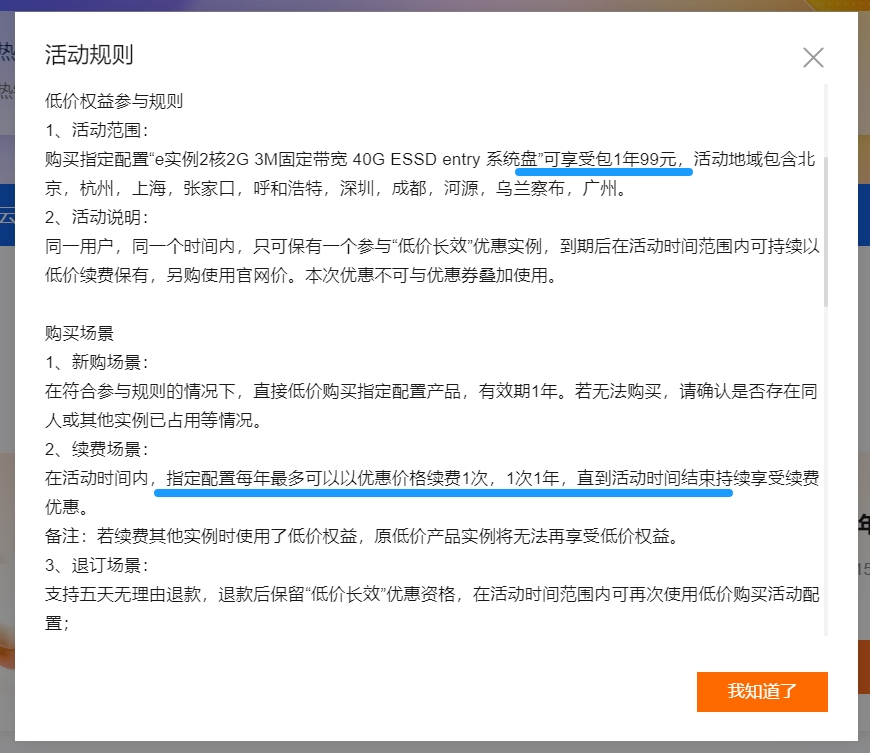 活动规则

低价权益参与规则
1、活动范围：
购买指定配置“e实例2核2G 3M固定带宽 40G ESSD entry 系统盘”可享受包1年99元，活动地域包含北京，杭州，上海，张家口，呼和浩特，深圳，成都，河源，乌兰察布，广州。
2、活动说明：
同一用户，同一个时间内，只可保有一个参与“低价长效”优惠实例，到期后在活动时间范围内可持续以低价续费保有，另购使用官网价。本次优惠不可与优惠券叠加使用。

购买场景
1、新购场景：
在符合参与规则的情况下，直接低价购买指定配置产品，有效期1年。若无法购买，请确认是否存在同人或其他实例已占用等情况。
2、续费场景：
在活动时间内，指定配置每年最多可以以优惠价格续费1次，1次1年，直到活动时间结束持续享受续费优惠。
备注：若续费其他实例时使用了低价权益，原低价产品实例将无法再享受低价权益。
3、退订场景：
支持五天无理由退款，退款后保留“低价长效”优惠资格，在活动时间范围内可再次使用低价购买活动配置；

我知道了